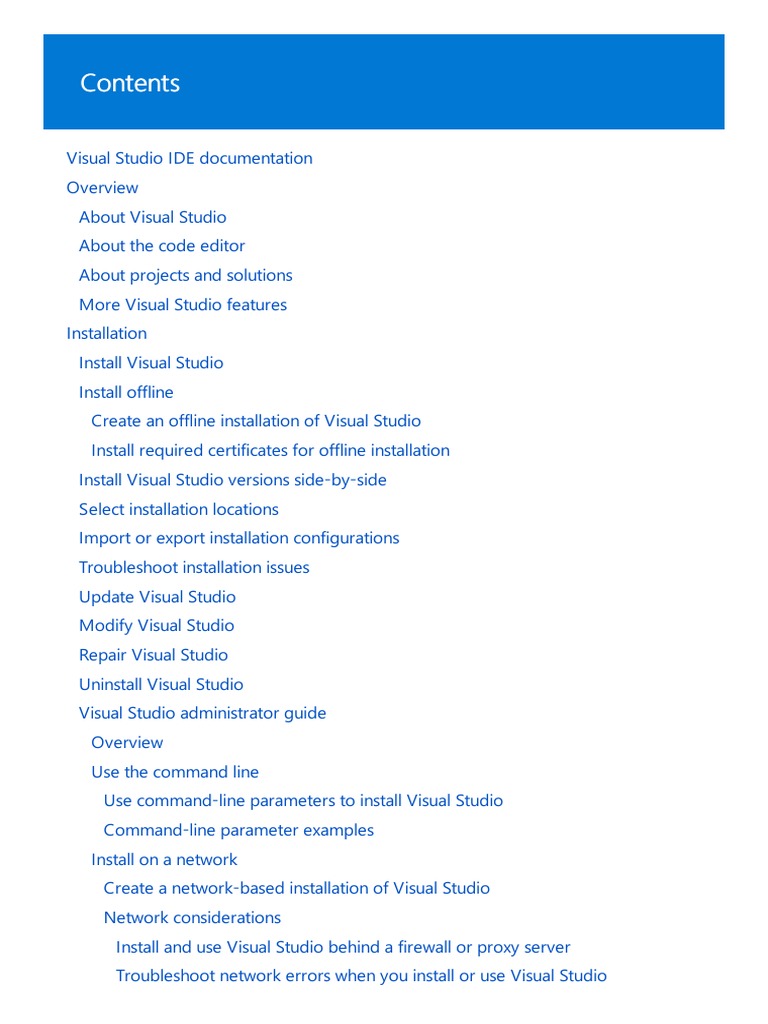 Contents

Visual Studio IDE documentation
Overview
About Visual Studio
About the code editor
About projects and solutions
More Visual Studio features
Installation
Install Visual Studio
Install offline
Create an offline installation of Visual Studio
Install required certificates for offline installation
Install Visual Studio versions side-by-side
Select installation locations
Import or export installation configurations
Troubleshoot installation issues
Update Visual Studio
Modify Visual Studio
Repair Visual Studio
Uninstall Visual Studio
Visual Studio administrator guide
Overview
Use the command line
Use command-line parameters to install Visual Studio
Command-line parameter examples
Install on a network
Create a network-based installation of Visual Studio
Network considerations
Install and use Visual Studio behind a firewall or proxy server
Troubleshoot network errors when you install or use Visual Studio